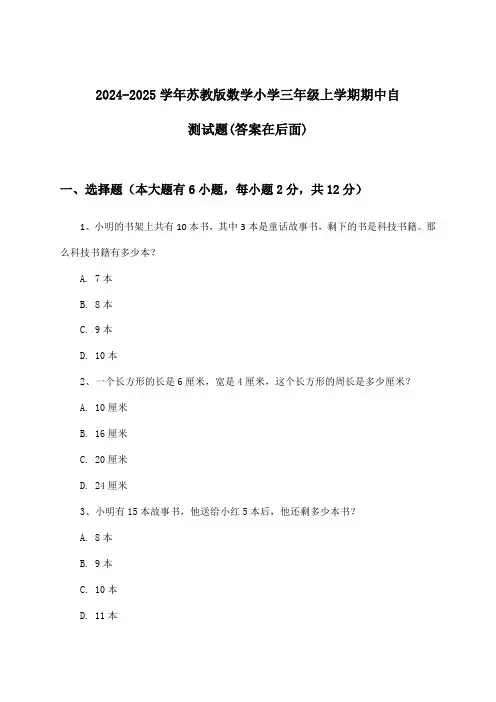 2024-2025学年苏教版数学小学三年级上学期期中自测试题(答案在后面)

一、选择题（本大题有6小题，每小题2分，共12分）

1、小明的书架上共有10本书，其中3本是童话故事书，剩下的书是科技书籍。那么科技书籍有多少本？

A. 7本

B. 8本

C. 9本

D. 10本

2、一个长方形的长是6厘米，宽是4厘米，这个长方形的周长是多少厘米？

A. 10厘米

B. 16厘米

C. 20厘米

D. 24厘米

3、小明有15本故事书，他送给小红5本后，他还剩多少本书？

A. 8本

B. 9本

C. 10本

D. 11本